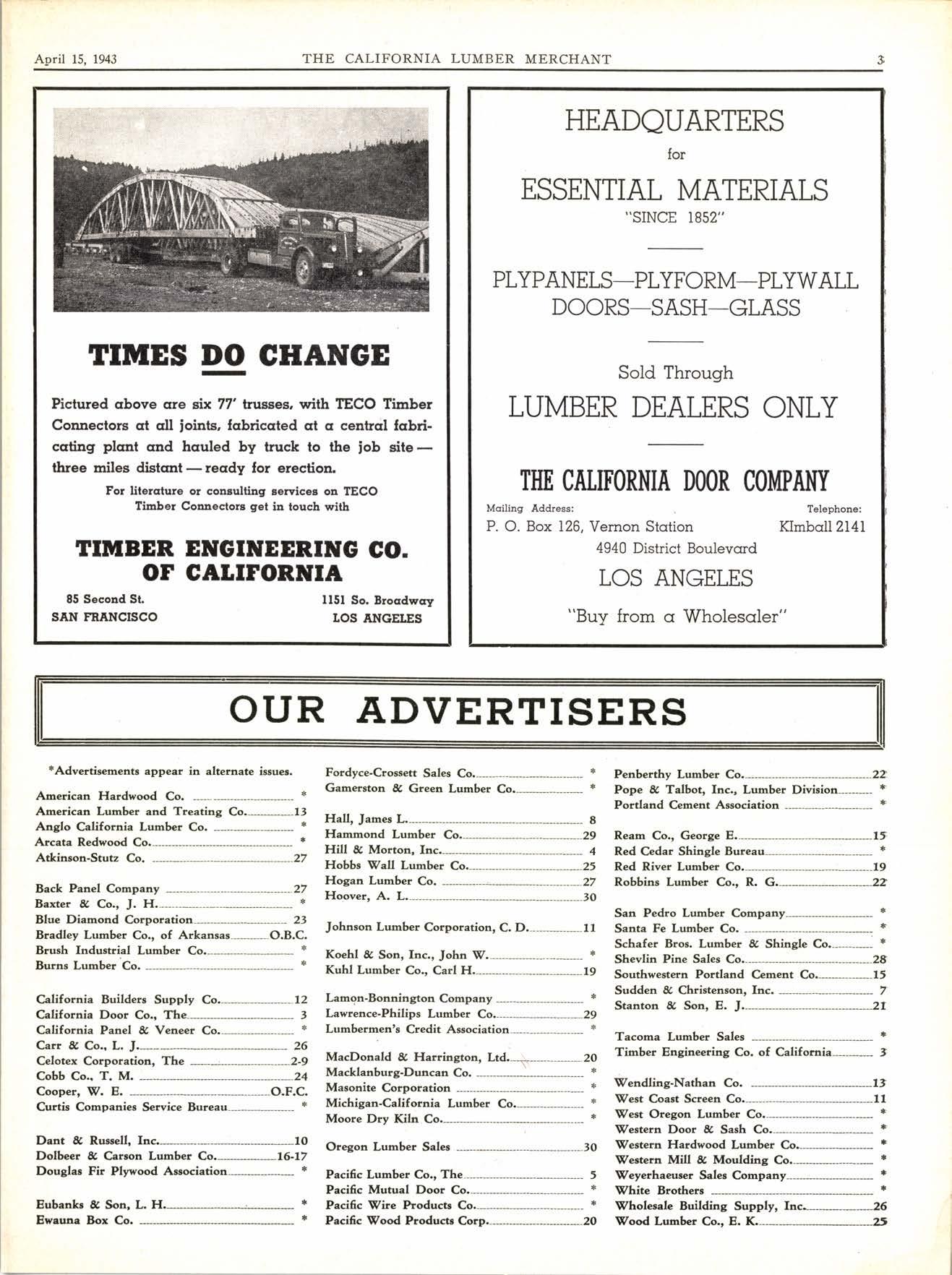 April 15, 1943 THE CALIFORNIA LUMBER MERCHANT 3

TIMES DO CHANGE

Pictured above are six 77' trusses, with TECO Timber Connectors at all joints, fabricated at a central fabricating plant and hauled by truck to the job site — three miles distant — ready for erection.

For literature or consulting services on TECO Timber Connectors get in touch with

TIMBER ENGINEERING CO. OF CALIFORNIA

85 Second St.
SAN FRANCISCO

1151 So. Broadway
LOS ANGELES

HEADQUARTERS
for
ESSENTIAL MATERIALS
"SINCE 1852"

PLYPANELS—PLYFORM—PLYWALL
DOORS—SASH—GLASS

Sold Through
LUMBER DEALERS ONLY

THE CALIFORNIA DOOR COMPANY

Mailing Address:
P. O. Box 126, Vernon Station

Telephone:
KImball 2141

4940 District Boulevard
LOS ANGELES

"Buy from a Wholesaler"

OUR ADVERTISERS

*Advertisements appear in alternate issues.

American Hardwood Co. *
American Lumber and Treating Co. 13
Anglo California Lumber Co. *
Arcata Redwood Co. *
Atkinson-Stutz Co. 27

Back Panel Company 27
Baxter & Co., J. H. *
Blue Diamond Corporation 23
Bradley Lumber Co., of Arkansas O.B.C.
Brush Industrial Lumber Co. *
Burns Lumber Co. *

California Builders Supply Co. 12
California Door Co., The 3
California Panel & Veneer Co. *
Carr & Co., L. J. 26
Celotex Corporation, The 2-9
Cobb Co., T. M. 24
Cooper, W. E. O.F.C.
Curtis Companies Service Bureau *

Dant & Russell, Inc. 10
Dolbeer & Carson Lumber Co. 16-17
Douglas Fir Plywood Association *

Eubanks & Son, L. H. *
Ewauna Box Co. *

Fordyce-Crossett Sales Co. *
Gamerston & Green Lumber Co. *

Hall, James L. 8
Hammond Lumber Co. 29
Hill & Morton, Inc. 4
Hobbs Wall Lumber Co. 25
Hogan Lumber Co. 27
Hoover, A. L. 30

Johnson Lumber Corporation, C. D. 11

Koehl & Son, Inc., John W. *
Kuhl Lumber Co., Carl H. 19

Lamon-Bonnington Company *
Lawrence-Philips Lumber Co. 29
Lumbermen's Credit Association *

MacDonald & Harrington, Ltd. 20
Macklanburg-Duncan Co. *
Masonite Corporation *
Michigan-California Lumber Co. *
Moore Dry Kiln Co. *

Oregon Lumber Sales 30

Pacific Lumber Co., The 5
Pacific Mutual Door Co. *
Pacific Wire Products Co. *
Pacific Wood Products Corp. 20

Penberthy Lumber Co. 22
Pope & Talbot, Inc., Lumber Division *
Portland Cement Association *

Ream Co., George E. 15
Red Cedar Shingle Bureau *
Red River Lumber Co. 19
Robbins Lumber Co., R. G. 22

San Pedro Lumber Company *
Santa Fe Lumber Co. *
Schafer Bros. Lumber & Shingle Co. *
Shevlin Pine Sales Co. 28
Southwestern Portland Cement Co. 15
Sudden & Christenson, Inc. 7
Stanton & Son, E. J. 21

Tacoma Lumber Sales *
Timber Engineering Co. of California 3

Wendling-Nathan Co. 13
West Coast Screen Co. 11
West Oregon Lumber Co. *
Western Door & Sash Co. *
Western Hardwood Lumber Co. *
Western Mill & Moulding Co. *
Weyerhaeuser Sales Company *
White Brothers *
Wholesale Building Supply, Inc. 26
Wood Lumber Co., E. K. 25